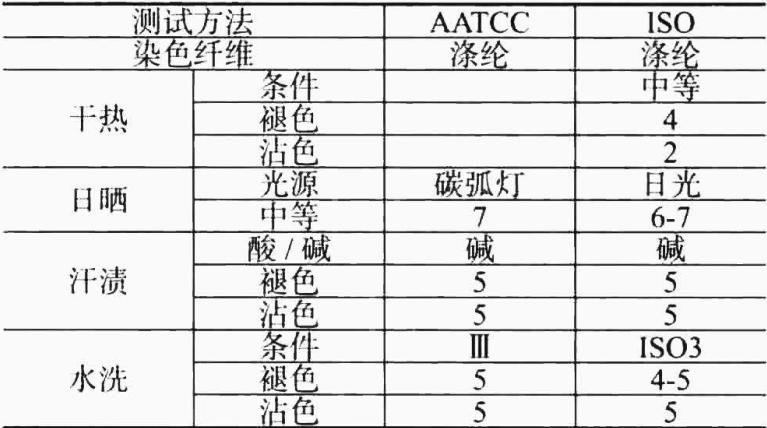 | 测试方法 |  | AATCC | ISO |
|---|---|---|---|
| 染色纤维 |  | 涤纶 | 涤纶 |
| 干热 | 条件 |  | 中等 |
|  | 褪色 |  | 4 |
|  | 沾色 |  | 2 |
| 日晒 | 光源 | 碳弧灯 | 日光 |
|  | 中等 | 7 | 6-7 |
| 汗渍 | 酸/碱 | 碱 | 碱 |
|  | 褪色 | 5 | 5 |
|  | 沾色 | 5 | 5 |
| 水洗 | 条件 | Ⅲ | ISO3 |
|  | 褪色 | 5 | 4-5 |
|  | 沾色 | 5 | 5 |